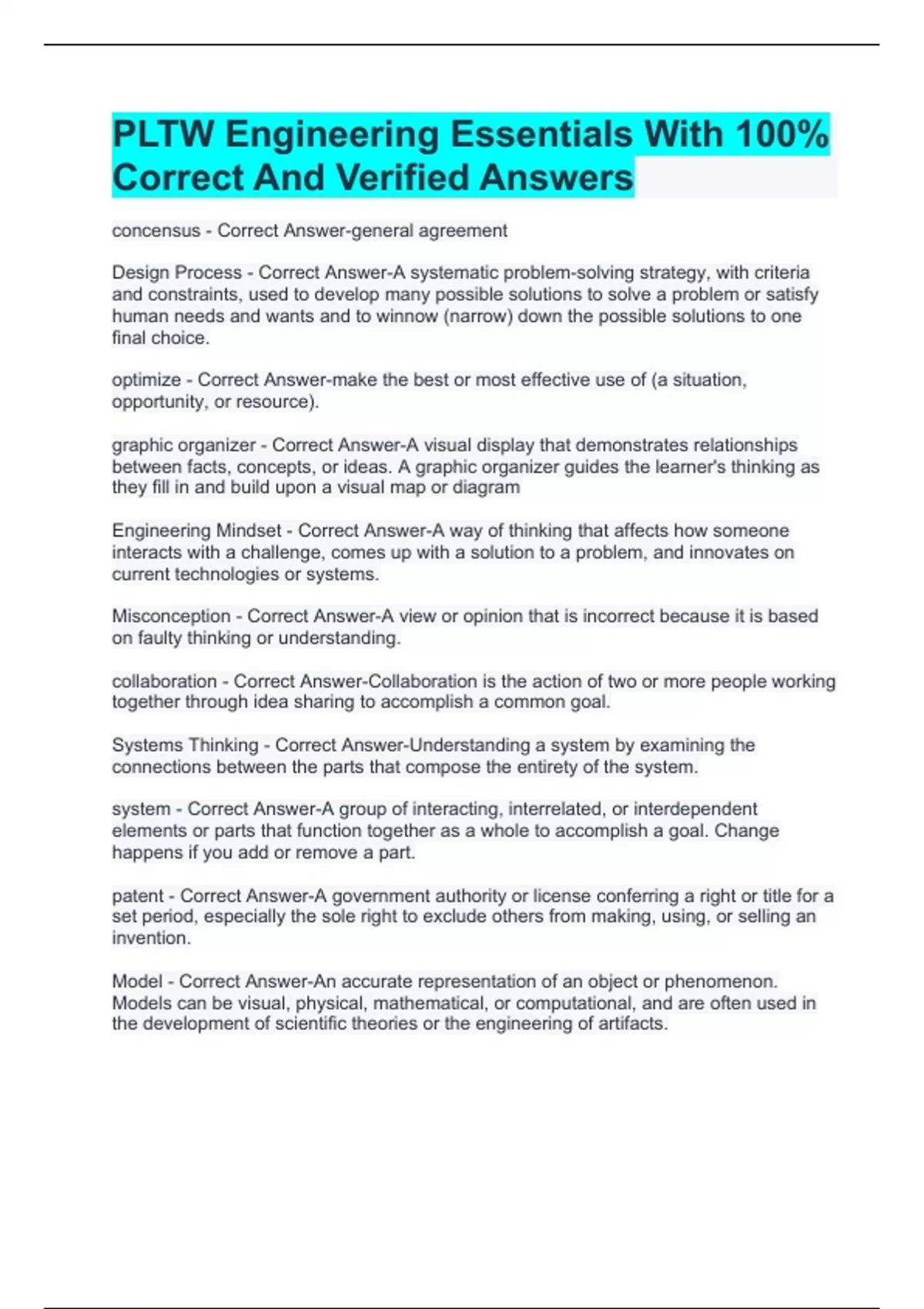 PLTW Engineering Essentials With 100% Correct And Verified Answers

concensus - Correct Answer-general agreement

Design Process - Correct Answer-A systematic problem-solving strategy, with criteria and constraints, used to develop many possible solutions to solve a problem or satisfy human needs and wants and to winnow (narrow) down the possible solutions to one final choice.

optimize - Correct Answer-make the best or most effective use of (a situation, opportunity, or resource).

graphic organizer - Correct Answer-A visual display that demonstrates relationships between facts, concepts, or ideas. A graphic organizer guides the learner's thinking as they fill in and build upon a visual map or diagram

Engineering Mindset - Correct Answer-A way of thinking that affects how someone interacts with a challenge, comes up with a solution to a problem, and innovates on current technologies or systems.

Misconception - Correct Answer-A view or opinion that is incorrect because it is based on faulty thinking or understanding.

collaboration - Correct Answer-Collaboration is the action of two or more people working together through idea sharing to accomplish a common goal.

Systems Thinking - Correct Answer-Understanding a system by examining the connections between the parts that compose the entirety of the system.

system - Correct Answer-A group of interacting, interrelated, or interdependent elements or parts that function together as a whole to accomplish a goal. Change happens if you add or remove a part.

patent - Correct Answer-A government authority or license conferring a right or title for a set period, especially the sole right to exclude others from making, using, or selling an invention.

Model - Correct Answer-An accurate representation of an object or phenomenon. Models can be visual, physical, mathematical, or computational, and are often used in the development of scientific theories or the engineering of artifacts.